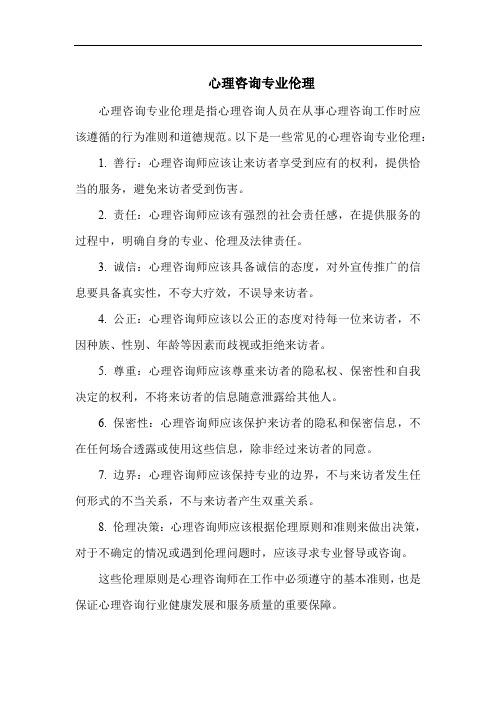 心理咨询专业伦理

心理咨询专业伦理是指心理咨询人员在从事心理咨询工作时应该遵循的行为准则和道德规范。以下是一些常见的心理咨询专业伦理：

1. 善行：心理咨询师应该让来访者享受到应有的权利，提供恰当的服务，避免来访者受到伤害。

2. 责任：心理咨询师应该有强烈的社会责任感，在提供服务的过程中，明确自身的专业、伦理及法律责任。

3. 诚信：心理咨询师应该具备诚信的态度，对外宣传推广的信息要具备真实性，不夸大疗效，不误导来访者。

4. 公正：心理咨询师应该以公正的态度对待每一位来访者，不因种族、性别、年龄等因素而歧视或拒绝来访者。

5. 尊重：心理咨询师应该尊重来访者的隐私权、保密性和自我决定的权利，不将来访者的信息随意泄露给其他人。

6. 保密性：心理咨询师应该保护来访者的隐私和保密信息，不在任何场合透露或使用这些信息，除非经过来访者的同意。

7. 边界：心理咨询师应该保持专业的边界，不与来访者发生任何形式的不当关系，不与来访者产生双重关系。

8. 伦理决策：心理咨询师应该根据伦理原则和准则来做出决策，对于不确定的情况或遇到伦理问题时，应该寻求专业督导或咨询。

这些伦理原则是心理咨询师在工作中必须遵守的基本准则，也是保证心理咨询行业健康发展和服务质量的重要保障。